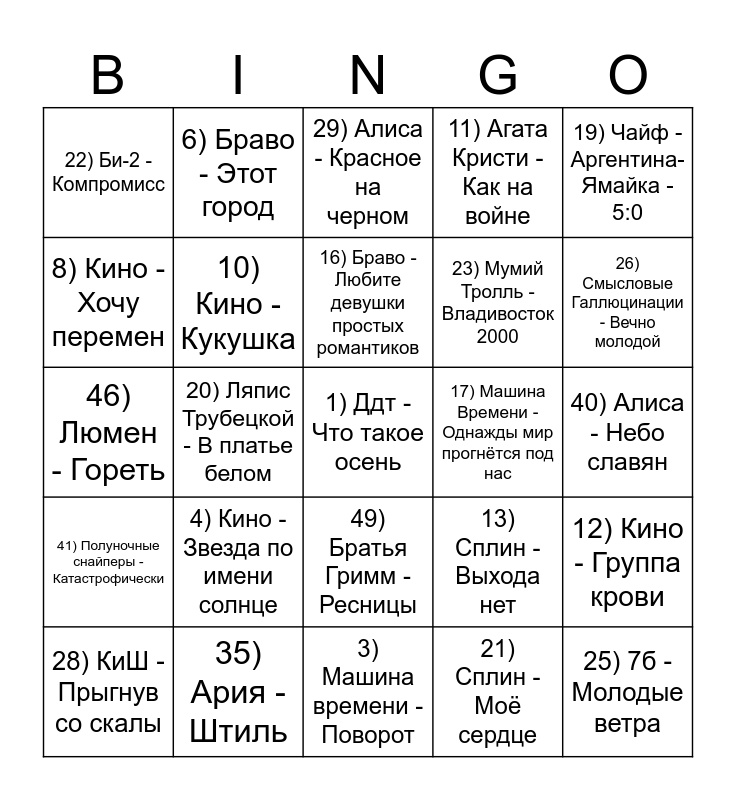 | B | I | N | G | O |
|---|---|---|---|---|
| 22) Би-2 - Компромисс | 6) Браво - Этот город | 29) Алиса - Красное на черном | 11) Агата Кристи - Как на войне | 19) Чайф - Аргентина-Ямайка - 5:0 |
| 8) Кино - Хочу перемен | 10) Кино - Кукушка | 16) Браво - Любите девушки простых романтиков | 23) Мумий Тролль - Владивосток 2000 | 26) Смысловые Галлюцинации - Вечно молодой |
| 46) Люмен - Гореть | 20) Ляпис Трубецкой - В платье белом | 1) Ддт - Что такое осень | 17) Машина Времени - Однажды мир прогнётся под нас | 40) Алиса - Небо славян |
| 41) Полуночные снайперы - Катастрофически | 4) Кино - Звезда по имени солнце | 49) Братья Гримм - Ресницы | 13) Сплин - Выхода нет | 12) Кино - Группа крови |
| 28) КиШ - Прыгнув со скалы | 35) Ария - Штиль | 3) Машина времени - Поворот | 21) Сплин - Моё сердце | 25) 7б - Молодые ветра |